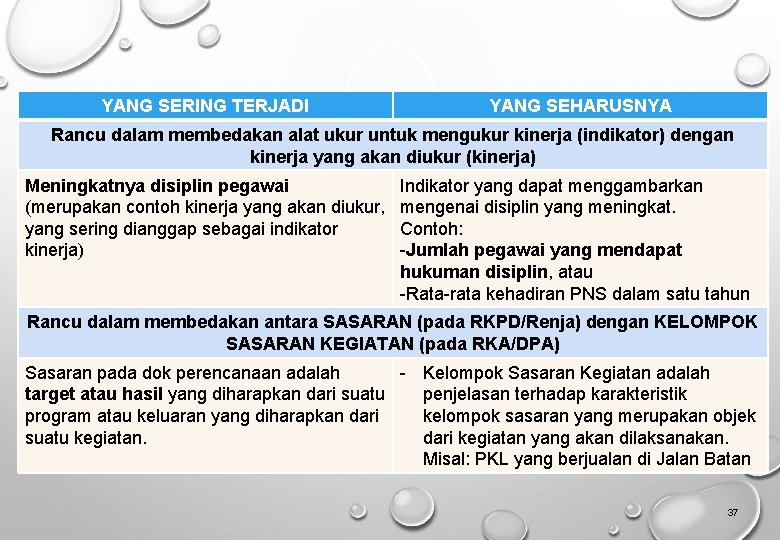 | YANG SERING TERJADI | YANG SEHARUSNYA |
|---|---|
| Rancu dalam membedakan alat ukur untuk mengukur kinerja (indikator) dengan kinerja yang akan diukur (kinerja) | |
| Meningkatnya disiplin pegawai (merupakan contoh kinerja yang akan diukur, yang sering dianggap sebagai indikator kinerja) | Indikator yang dapat menggambarkan mengenai disiplin yang meningkat. Contoh: -Jumlah pegawai yang mendapat hukuman disiplin, atau -Rata-rata kehadiran PNS dalam satu tahun |
| Rancu dalam membedakan antara SASARAN (pada RKPD/Renja) dengan KELOMPOK SASARAN KEGIATAN (pada RKA/DPA) | |
| Sasaran pada dok perencanaan adalah target atau hasil yang diharapkan dari suatu program atau keluaran yang diharapkan dari suatu kegiatan. | - Kelompok Sasaran Kegiatan adalah penjelasan terhadap karakteristik kelompok sasaran yang merupakan objek dari kegiatan yang akan dilaksanakan. Misal: PKL yang berjualan di Jalan Batan |

37